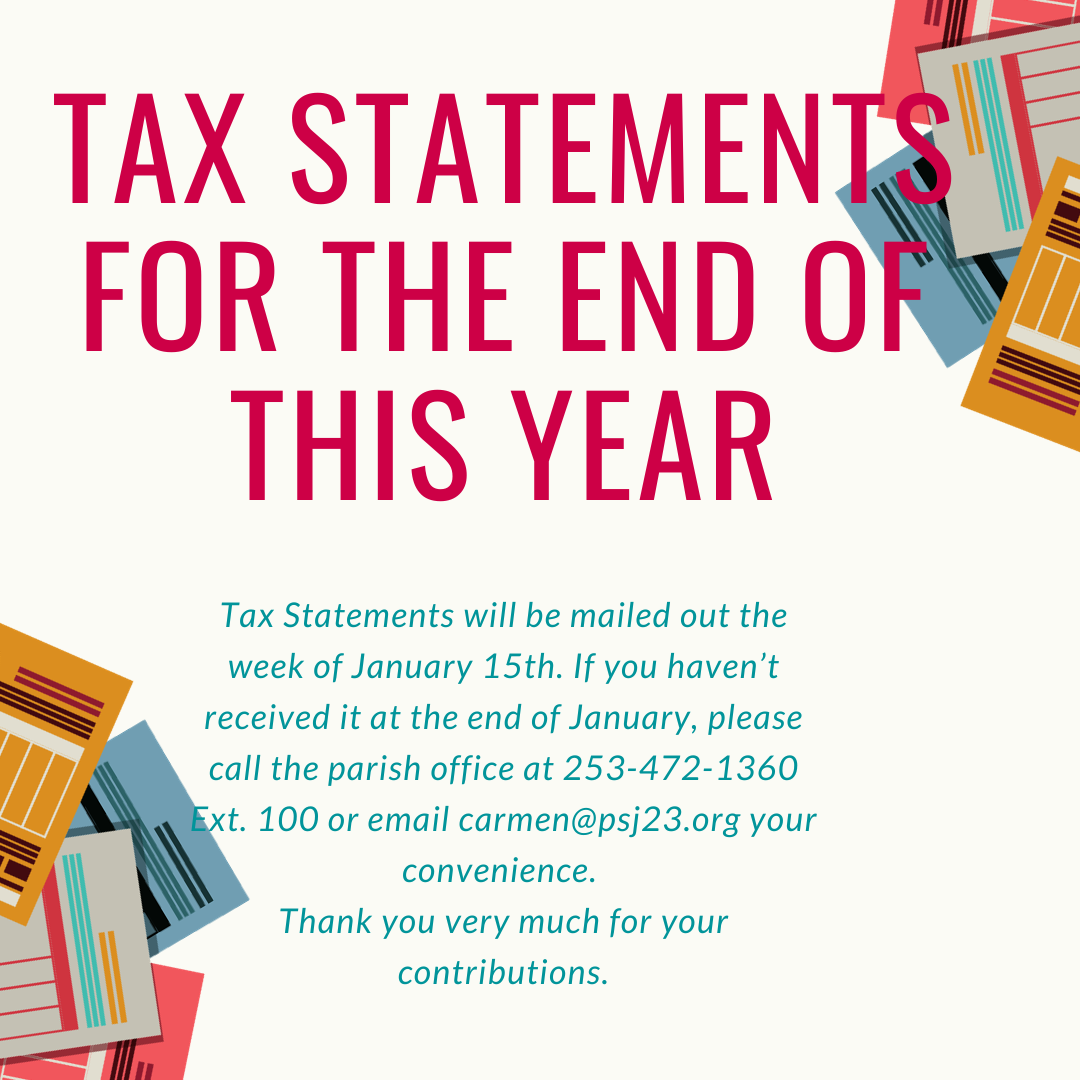 TAX STATEMENTS FOR THE END OF THIS YEAR

Tax Statements will be mailed out the week of January 15th. If you haven't received it at the end of January, please call the parish office at 253-472-1360 Ext. 100 or email carmen@psj23.org your convenience.

Thank you very much for your contributions.